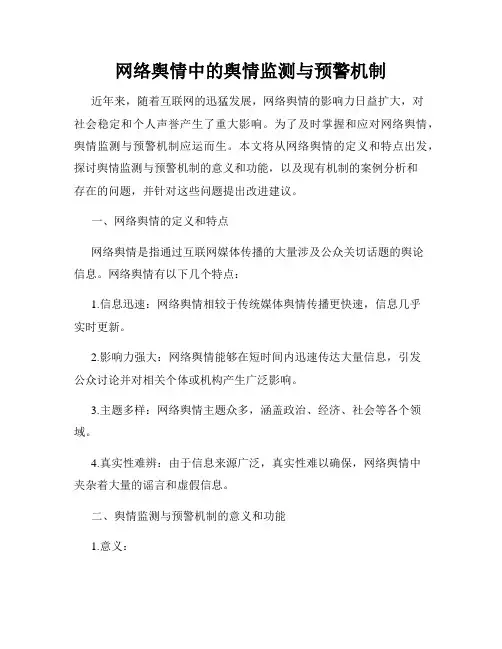 网络舆情中的舆情监测与预警机制

近年来，随着互联网的迅猛发展，网络舆情的影响力日益扩大，对社会稳定和个人声誉产生了重大影响。为了及时掌握和应对网络舆情，舆情监测与预警机制应运而生。本文将从网络舆情的定义和特点出发，探讨舆情监测与预警机制的意义和功能，以及现有机制的案例分析和存在的问题，并针对这些问题提出改进建议。

一、网络舆情的定义和特点

网络舆情是指通过互联网媒体传播的大量涉及公众关切话题的舆论信息。网络舆情有以下几个特点：

1.信息迅速：网络舆情相较于传统媒体舆情传播更快速，信息几乎实时更新。

2.影响力强大：网络舆情能够在短时间内迅速传达大量信息，引发公众讨论并对相关个体或机构产生广泛影响。

3.主题多样：网络舆情主题众多，涵盖政治、经济、社会等各个领域。

4.真实性难辨：由于信息来源广泛，真实性难以确保，网络舆情中夹杂着大量的谣言和虚假信息。

二、舆情监测与预警机制的意义和功能

1.意义：